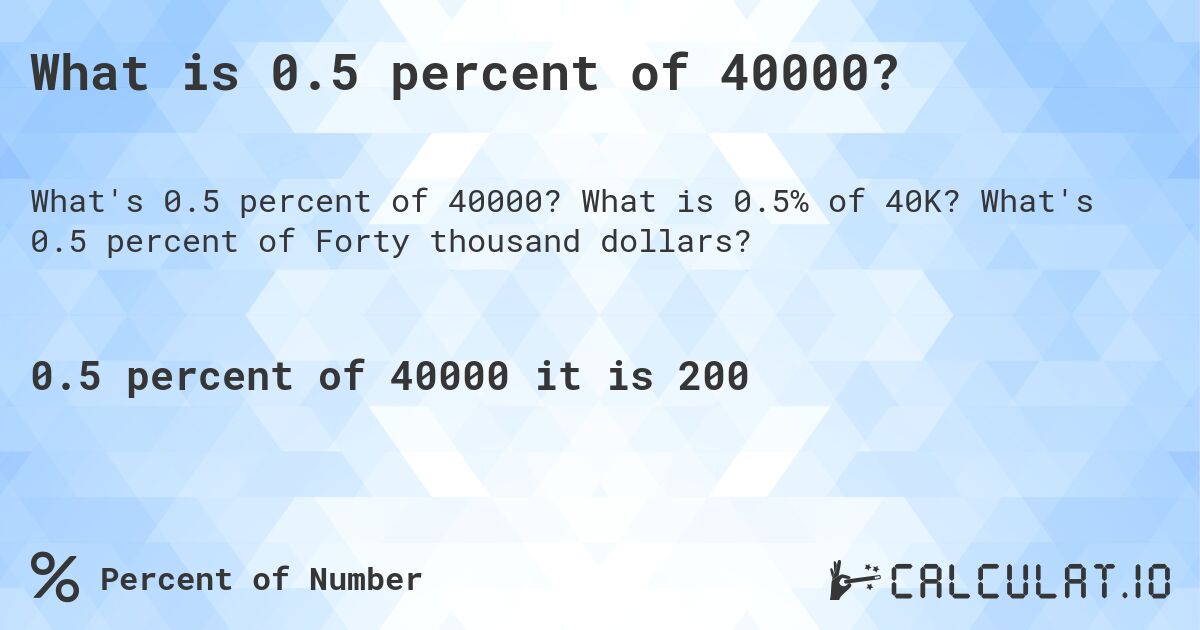 What is 0.5 percent of 40000?

What's 0.5 percent of 40000? What is 0.5% of 40K? What's 0.5 percent of Forty thousand dollars?

0.5 percent of 40000 it is 200

% Percent of Number

CALCULAT.IO